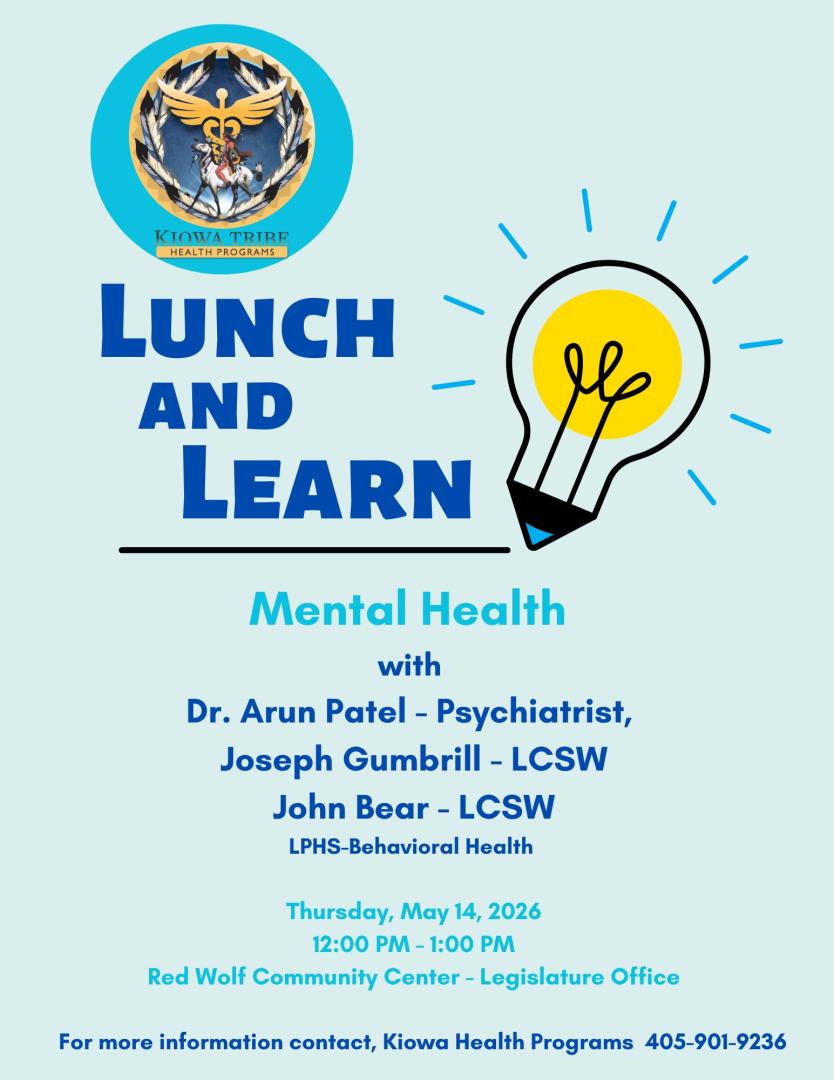 KIOWA TRIBE
HEALTH PROGRAMS

LUNCH AND LEARN

Mental Health

with

Dr. Arun Patel - Psychiatrist,
Joseph Gumbrill - LCSW
John Bear - LCSW
LPHS-Behavioral Health

Thursday, May 14, 2026
12:00 PM - 1:00 PM
Red Wolf Community Center - Legislature Office

For more information contact, Kiowa Health Programs 405-901-9236